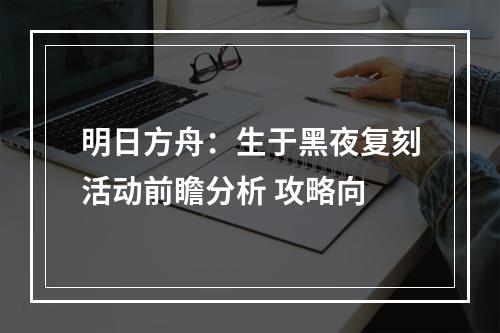 明日方舟：生于黑夜复刻活动前瞻分析 攻略向